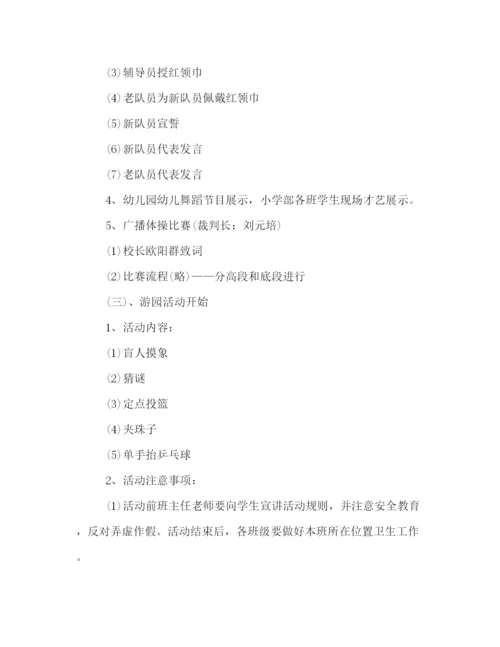 ⑶辅导员授红领巾

⑷老队员为新队员佩戴红领巾

⑸新队员宣誓

⑹新队员代表发言

⑺老队员代表发言

4、幼儿园幼儿舞蹈节目展示，小学部各班学生现场才艺展示。

5、广播体操比赛(裁判长：刘元培)

⑴校长欧阳群致词

⑵比赛流程(略)——分高段和底段进行

(三)、游园活动开始

1、活动内容：

⑴盲人摸象

⑵猜谜

⑶定点投篮

⑷夹珠子

⑸单手抬乒乓球

2、活动注意事项：

⑴活动前班主任老师要向学生宣讲活动规则，并注意安全教育，反对弄虚作假。活动结束后，各班级要做好本班所在位置卫生工作。